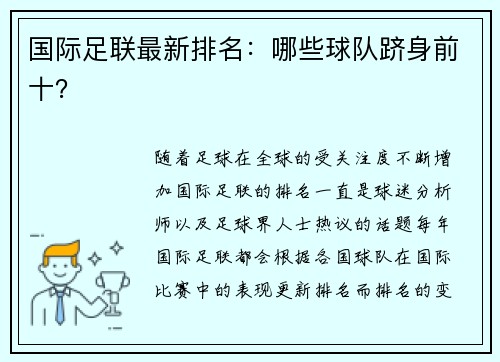 国际足联最新排名：哪些球队跻身前十？

随着足球在全球的受关注度不断增加国际足联的排名一直是球迷分析师以及足球界人士热议的话题每年国际足联都会根据各国球队在国际比赛中的表现更新排名而排名的变